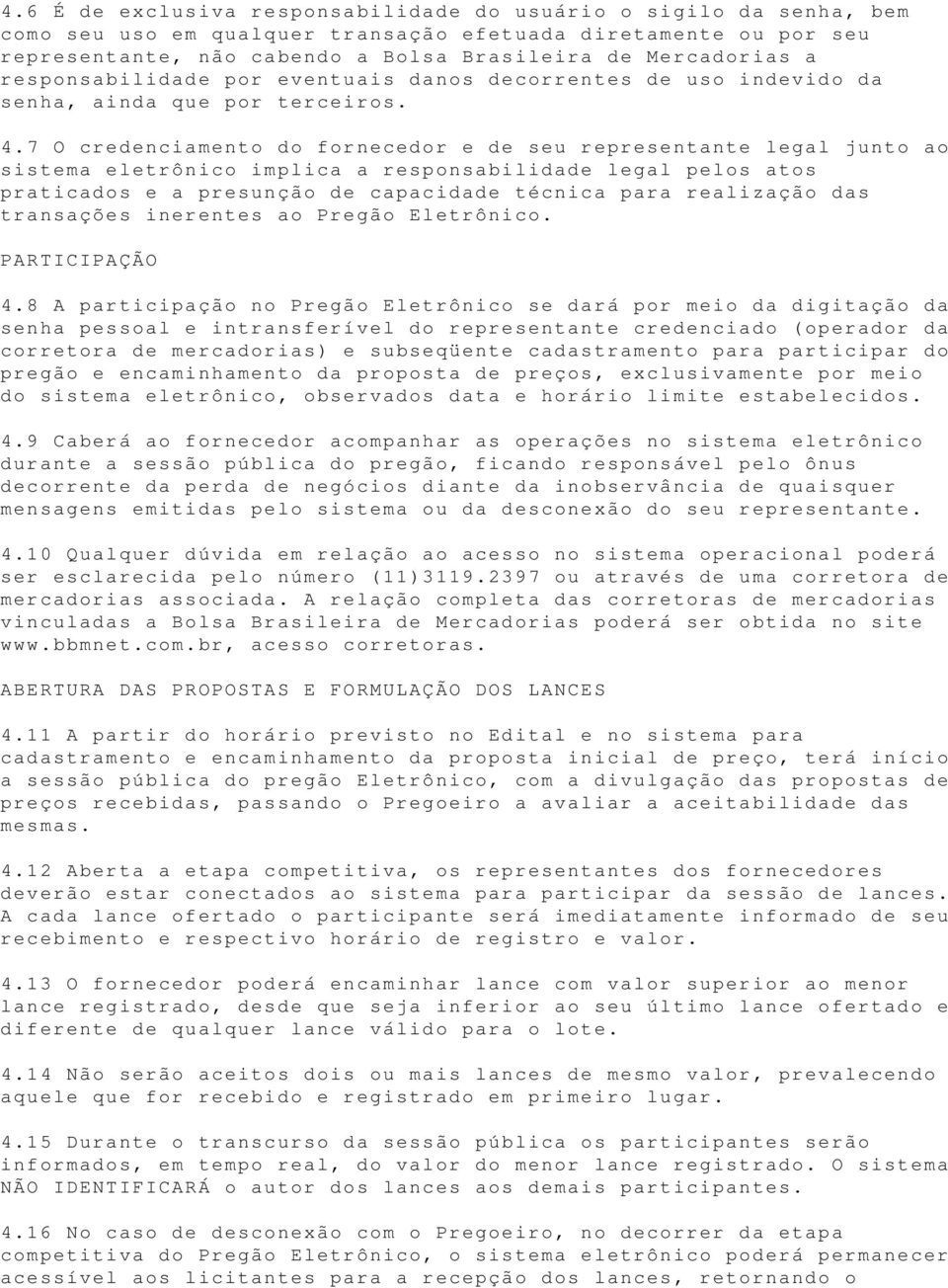 4.6 É de exclusiva responsabilidade do usuário o sigilo da senha, bem como seu uso em qualquer transação efetuada diretamente ou por seu representante, não cabendo a Bolsa Brasileira de Mercadorias a responsabilidade por eventuais danos decorrentes de uso indevido da senha, ainda que por terceiros.

4.7 O credenciamento do fornecedor e de seu representante legal junto ao sistema eletrônico implica a responsabilidade legal pelos atos praticados e a presunção de capacidade técnica para realização das transações inerentes ao Pregão Eletrônico.

PARTICIPAÇÃO

4.8 A participação no Pregão Eletrônico se dará por meio da digitação da senha pessoal e intransferível do representante credenciado (operador da corretora de mercadorias) e subseqüente cadastramento para participar do pregão e encaminhamento da proposta de preços, exclusivamente por meio do sistema eletrônico, observados data e horário limite estabelecidos.

4.9 Caberá ao fornecedor acompanhar as operações no sistema eletrônico durante a sessão pública do pregão, ficando responsável pelo ônus decorrente da perda de negócios diante da inobservância de quaisquer mensagens emitidas pelo sistema ou da desconexão do seu representante.

4.10 Qualquer dúvida em relação ao acesso no sistema operacional poderá ser esclarecida pelo número (11)3119.2397 ou através de uma corretora de mercadorias associada. A relação completa das corretoras de mercadorias vinculadas a Bolsa Brasileira de Mercadorias poderá ser obtida no site www.bbmnet.com.br, acesso corretoras.

ABERTURA DAS PROPOSTAS E FORMULAÇÃO DOS LANCES

4.11 A partir do horário previsto no Edital e no sistema para cadastramento e encaminhamento da proposta inicial de preço, terá início a sessão pública do pregão Eletrônico, com a divulgação das propostas de preços recebidas, passando o Pregoeiro a avaliar a aceitabilidade das mesmas.

4.12 Aberta a etapa competitiva, os representantes dos fornecedores deverão estar conectados ao sistema para participar da sessão de lances. A cada lance ofertado o participante será imediatamente informado de seu recebimento e respectivo horário de registro e valor.

4.13 O fornecedor poderá encaminhar lance com valor superior ao menor lance registrado, desde que seja inferior ao seu último lance ofertado e diferente de qualquer lance válido para o lote.

4.14 Não serão aceitos dois ou mais lances de mesmo valor, prevalecendo aquele que for recebido e registrado em primeiro lugar.

4.15 Durante o transcurso da sessão pública os participantes serão informados, em tempo real, do valor do menor lance registrado. O sistema NÃO IDENTIFICARÁ o autor dos lances aos demais participantes.

4.16 No caso de desconexão com o Pregoeiro, no decorrer da etapa competitiva do Pregão Eletrônico, o sistema eletrônico poderá permanecer acessível aos licitantes para a recepção dos lances, retornando o